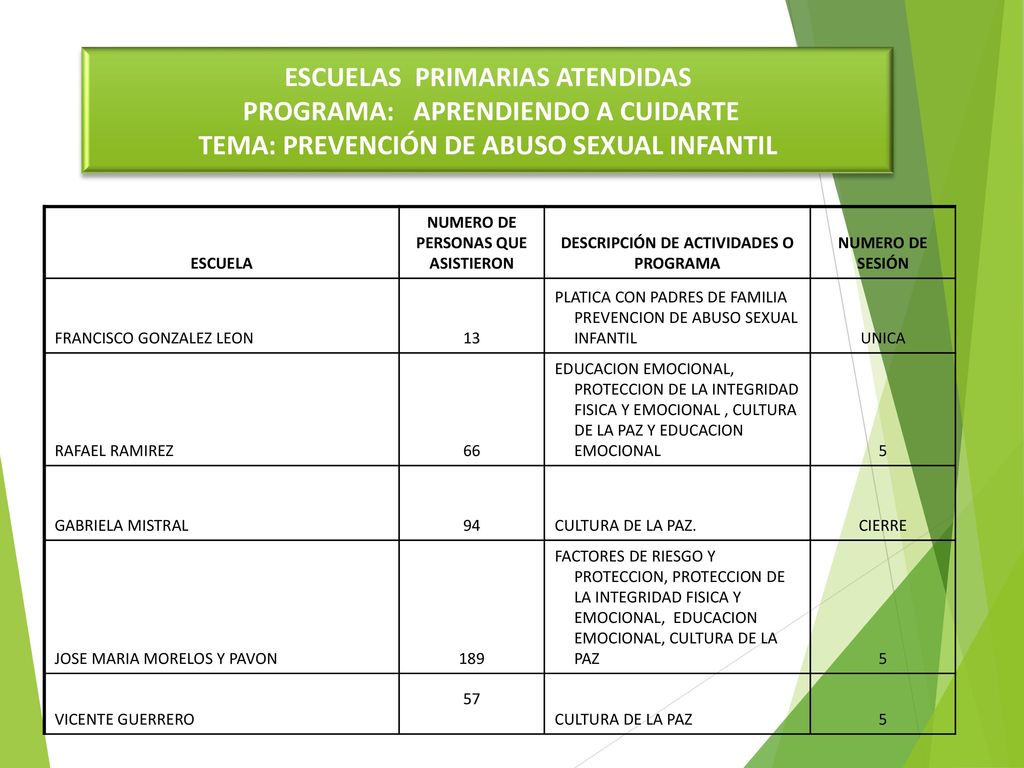 ESCUELAS PRIMARIAS ATENDIDAS
PROGRAMA: APRENDIENDO A CUIDARTE
TEMA: PREVENCIÓN DE ABUSO SEXUAL INFANTIL

| ESCUELA | NUMERO DE PERSONAS QUE ASISTIERON | DESCRIPCIÓN DE ACTIVIDADES O PROGRAMA | NUMERO DE SESIÓN |
|---|---|---|---|
| FRANCISCO GONZALEZ LEON | 13 | PLATICA CON PADRES DE FAMILIA PREVENCION DE ABUSO SEXUAL INFANTIL | UNICA |
| RAFAEL RAMIREZ | 66 | EDUCACION EMOCIONAL, PROTECCION DE LA INTEGRIDAD FISICA Y EMOCIONAL , CULTURA DE LA PAZ Y EDUCACION EMOCIONAL | 5 |
| GABRIELA MISTRAL | 94 | CULTURA DE LA PAZ. | CIERRE |
| JOSE MARIA MORELOS Y PAVON | 189 | FACTORES DE RIESGO Y PROTECCION, PROTECCION DE LA INTEGRIDAD FISICA Y EMOCIONAL, EDUCACION EMOCIONAL, CULTURA DE LA PAZ | 5 |
| VICENTE GUERRERO | 57 | CULTURA DE LA PAZ | 5 |